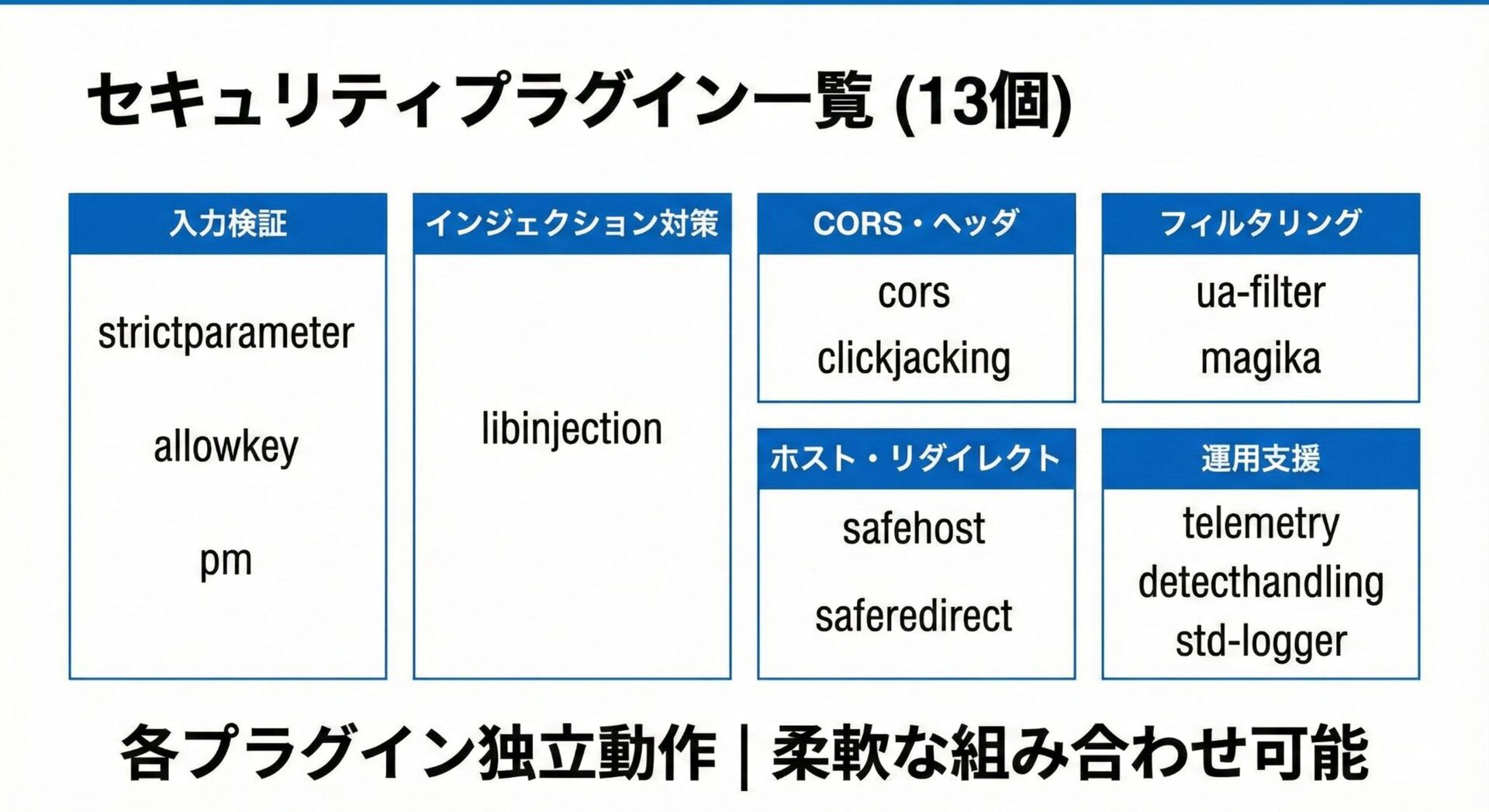 セキュリティプラグイン一覧 (13個)

入力検証

strictparameter

allowkey

pm

インジェクション対策

libinjection

CORS・ヘッダ

cors

clickjacking

ホスト・リダイレクト

safehost

saferedirect

フィルタリング

ua-filter

magika

運用支援

telemetry

detecthandling

std-logger

各プラグイン独立動作 | 柔軟な組み合わせ可能